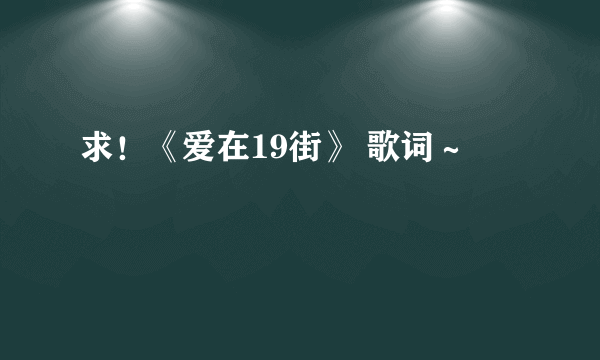 求！《爱在19街》 歌词 ~